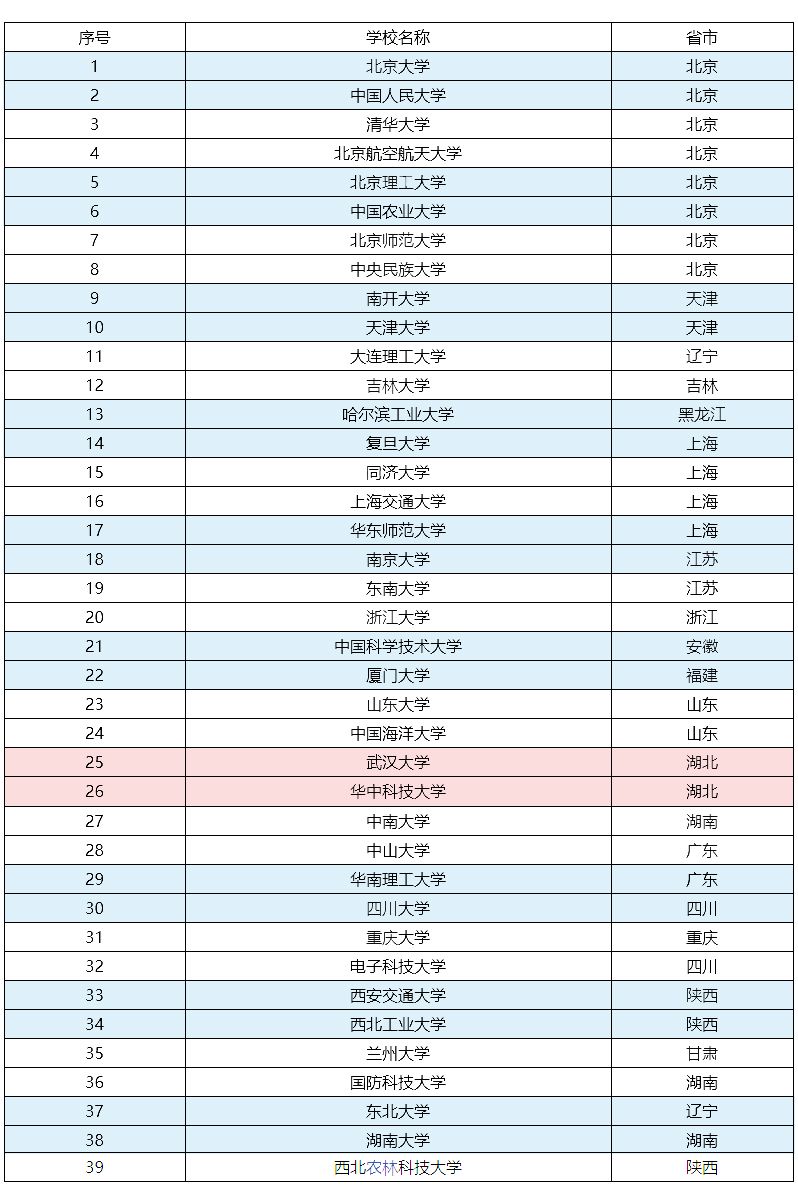 | 序号 | 学校名称 | 省市 |
|---|---|---|
| 1 | 北京大学 | 北京 |
| 2 | 中国人民大学 | 北京 |
| 3 | 清华大学 | 北京 |
| 4 | 北京航空航天大学 | 北京 |
| 5 | 北京理工大学 | 北京 |
| 6 | 中国农业大学 | 北京 |
| 7 | 北京师范大学 | 北京 |
| 8 | 中央民族大学 | 北京 |
| 9 | 南开大学 | 天津 |
| 10 | 天津大学 | 天津 |
| 11 | 大连理工大学 | 辽宁 |
| 12 | 吉林大学 | 吉林 |
| 13 | 哈尔滨工业大学 | 黑龙江 |
| 14 | 复旦大学 | 上海 |
| 15 | 同济大学 | 上海 |
| 16 | 上海交通大学 | 上海 |
| 17 | 华东师范大学 | 上海 |
| 18 | 南京大学 | 江苏 |
| 19 | 东南大学 | 江苏 |
| 20 | 浙江大学 | 浙江 |
| 21 | 中国科学技术大学 | 安徽 |
| 22 | 厦门大学 | 福建 |
| 23 | 山东大学 | 山东 |
| 24 | 中国海洋大学 | 山东 |
| 25 | 武汉大学 | 湖北 |
| 26 | 华中科技大学 | 湖北 |
| 27 | 中南大学 | 湖南 |
| 28 | 中山大学 | 广东 |
| 29 | 华南理工大学 | 广东 |
| 30 | 四川大学 | 四川 |
| 31 | 重庆大学 | 重庆 |
| 32 | 电子科技大学 | 四川 |
| 33 | 西安交通大学 | 陕西 |
| 34 | 西北工业大学 | 陕西 |
| 35 | 兰州大学 | 甘肃 |
| 36 | 国防科技大学 | 湖南 |
| 37 | 东北大学 | 辽宁 |
| 38 | 湖南大学 | 湖南 |
| 39 | 西北农林科技大学 | 陕西 |